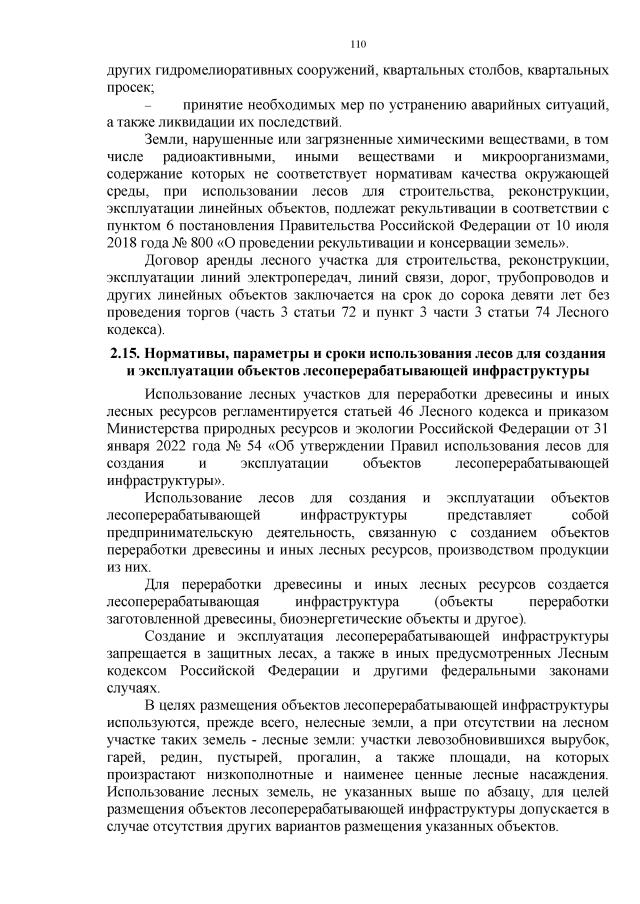 110

других гидромелиоративных сооружений, квартальных столбов, квартальных просек;

– принятие необходимых мер по устранению аварийных ситуаций, а также ликвидации их последствий.

Земли, нарушенные или загрязненные химическими веществами, в том числе радиоактивными, иными веществами и микроорганизмами, содержание которых не соответствует нормативам качества окружающей среды, при использовании лесов для строительства, реконструкции, эксплуатации линейных объектов, подлежат рекультивации в соответствии с пунктом 6 постановления Правительства Российской Федерации от 10 июля 2018 года № 800 «О проведении рекультивации и консервации земель».

Договор аренды лесного участка для строительства, реконструкции, эксплуатации линий электропередач, линий связи, дорог, трубопроводов и других линейных объектов заключается на срок до сорока девяти лет без проведения торгов (часть 3 статьи 72 и пункт 3 части 3 статьи 74 Лесного кодекса).

2.15. Нормативы, параметры и сроки использования лесов для создания и эксплуатации объектов лесоперерабатывающей инфраструктуры

Использование лесных участков для переработки древесины и иных лесных ресурсов регламентируется статьей 46 Лесного кодекса и приказом Министерства природных ресурсов и экологии Российской Федерации от 31 января 2022 года № 54 «Об утверждении Правил использования лесов для создания и эксплуатации объектов лесоперерабатывающей инфраструктуры».

Использование лесов для создания и эксплуатации объектов лесоперерабатывающей инфраструктуры представляет собой предпринимательскую деятельность, связанную с созданием объектов переработки древесины и иных лесных ресурсов, производством продукции из них.

Для переработки древесины и иных лесных ресурсов создается лесоперерабатывающая инфраструктура (объекты переработки заготовленной древесины, биоэнергетические объекты и другое).

Создание и эксплуатация лесоперерабатывающей инфраструктуры запрещается в защитных лесах, а также в иных предусмотренных Лесным кодексом Российской Федерации и другими федеральными законами случаях.

В целях размещения объектов лесоперерабатывающей инфраструктуры используются, прежде всего, нелесные земли, а при отсутствии на лесном участке таких земель - лесные земли: участки левозобновившихся вырубок, гарей, редин, пустырей, прогалин, а также площади, на которых произрастают низкополнотные и наименее ценные лесные насаждения. Использование лесных земель, не указанных выше по абзацу, для целей размещения объектов лесоперерабатывающей инфраструктуры допускается в случае отсутствия других вариантов размещения указанных объектов.